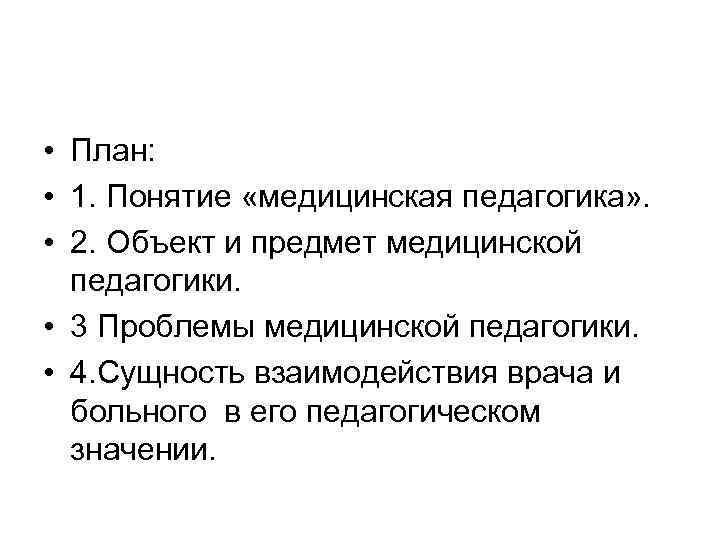 • План:
• 1. Понятие «медицинская педагогика».
• 2. Объект и предмет медицинской педагогики.
• 3 Проблемы медицинской педагогики.
• 4.Сущность взаимодействия врача и больного в его педагогическом значении.